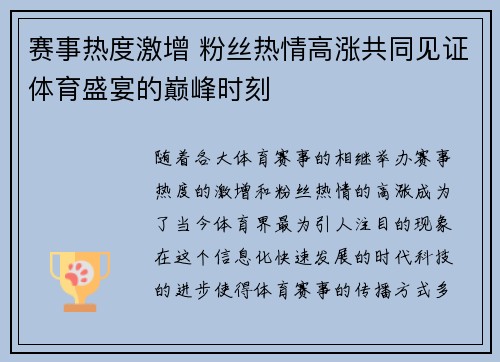 赛事热度激增 粉丝热情高涨共同见证体育盛宴的巅峰时刻

随着各大体育赛事的相继举办赛事热度的激增和粉丝热情的高涨成为了当今体育界最为引人注目的现象在这个信息化快速发展的时代科技的进步使得体育赛事的传播方式多